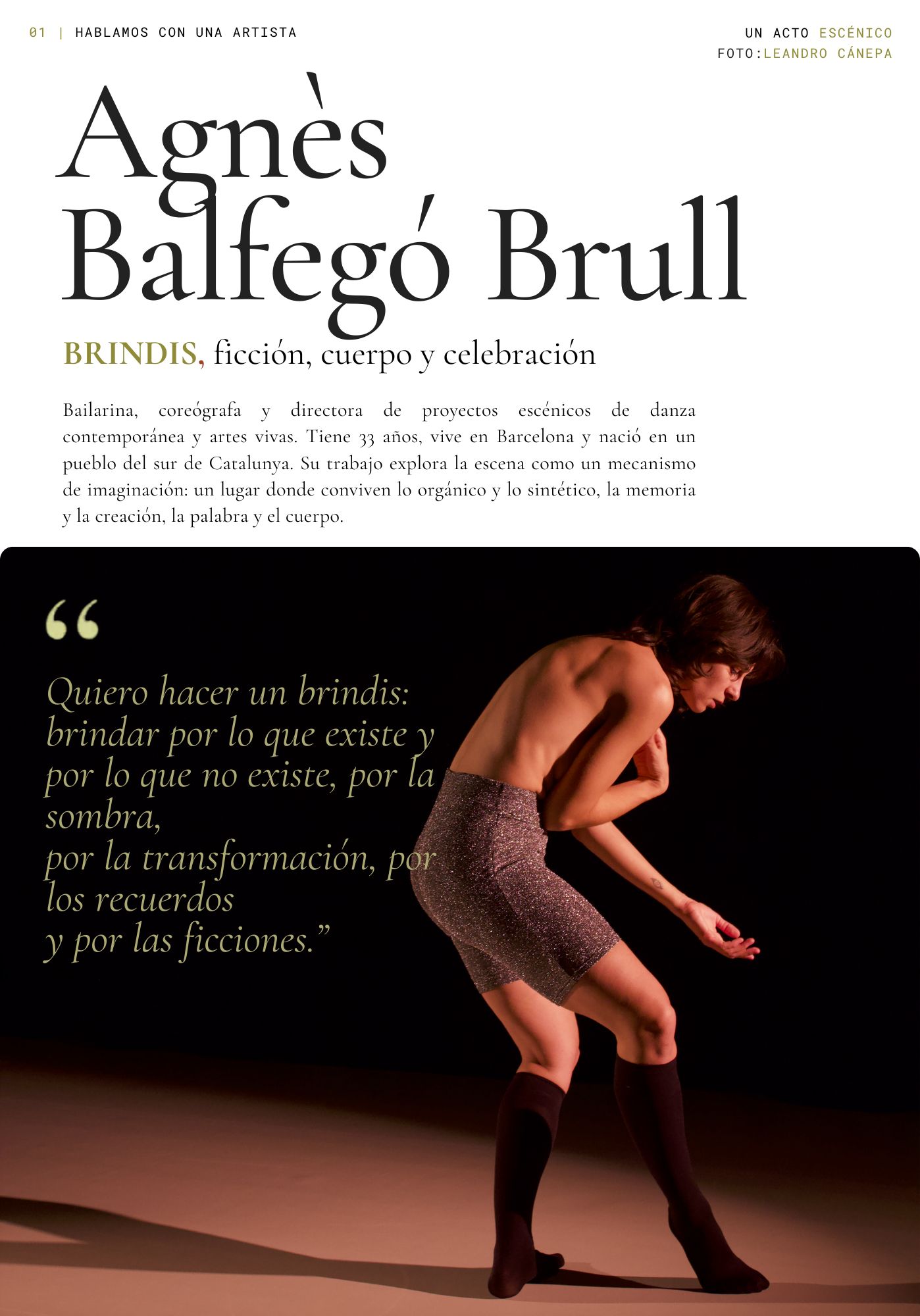 01 | HABLAMOS CON UNA ARTISTA

UN ACTO ESCÉNICO
FOTO:LEANDRO CÁNEPA

Agnès
Balfegó Brull

BRINDIS, ficción, cuerpo y celebración

Bailarina, coreógrafa y directora de proyectos escénicos de danza contemporánea y artes vivas. Tiene 33 años, vive en Barcelona y nació en un pueblo del sur de Catalunya. Su trabajo explora la escena como un mecanismo de imaginación: un lugar donde conviven lo orgánico y lo sintético, la memoria y la creación, la palabra y el cuerpo.

"
Quiero hacer un brindis:
brindar por lo que existe y
por lo que no existe, por la
sombra,
por la transformación, por
los recuerdos
y por las ficciones."